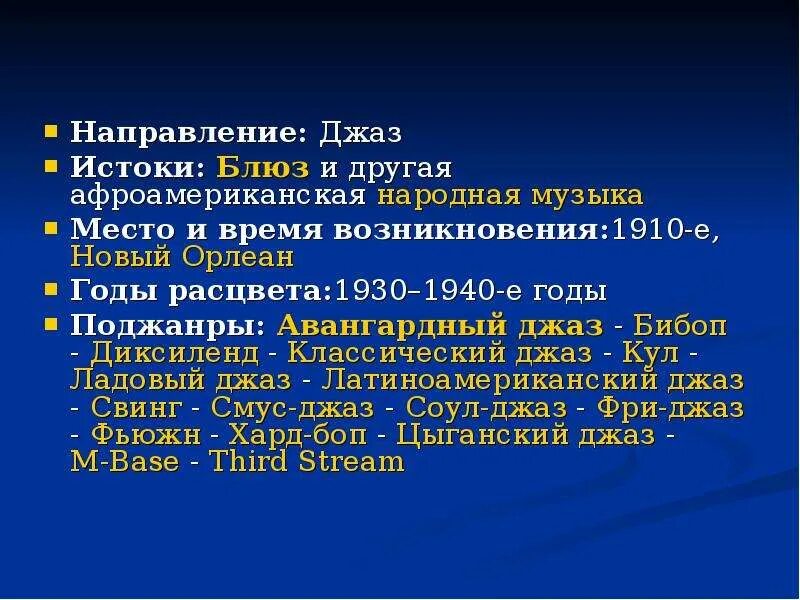 Направление: Джаз

Истоки: Блюз и другая афроамериканская народная музыка

Место и время возникновения:1910-е, Новый Орлеан

Годы расцвета:1930–1940-е годы

Поджанры: Авангардный джаз - Бибоп - Диксиленд - Классический джаз - Кул - Ладовый джаз - Латиноамериканский джаз - Свинг - Смус-джаз - Соул-джаз - Фри-джаз - Фьюжн - Хард-боп - Цыганский джаз - M-Base - Third Stream